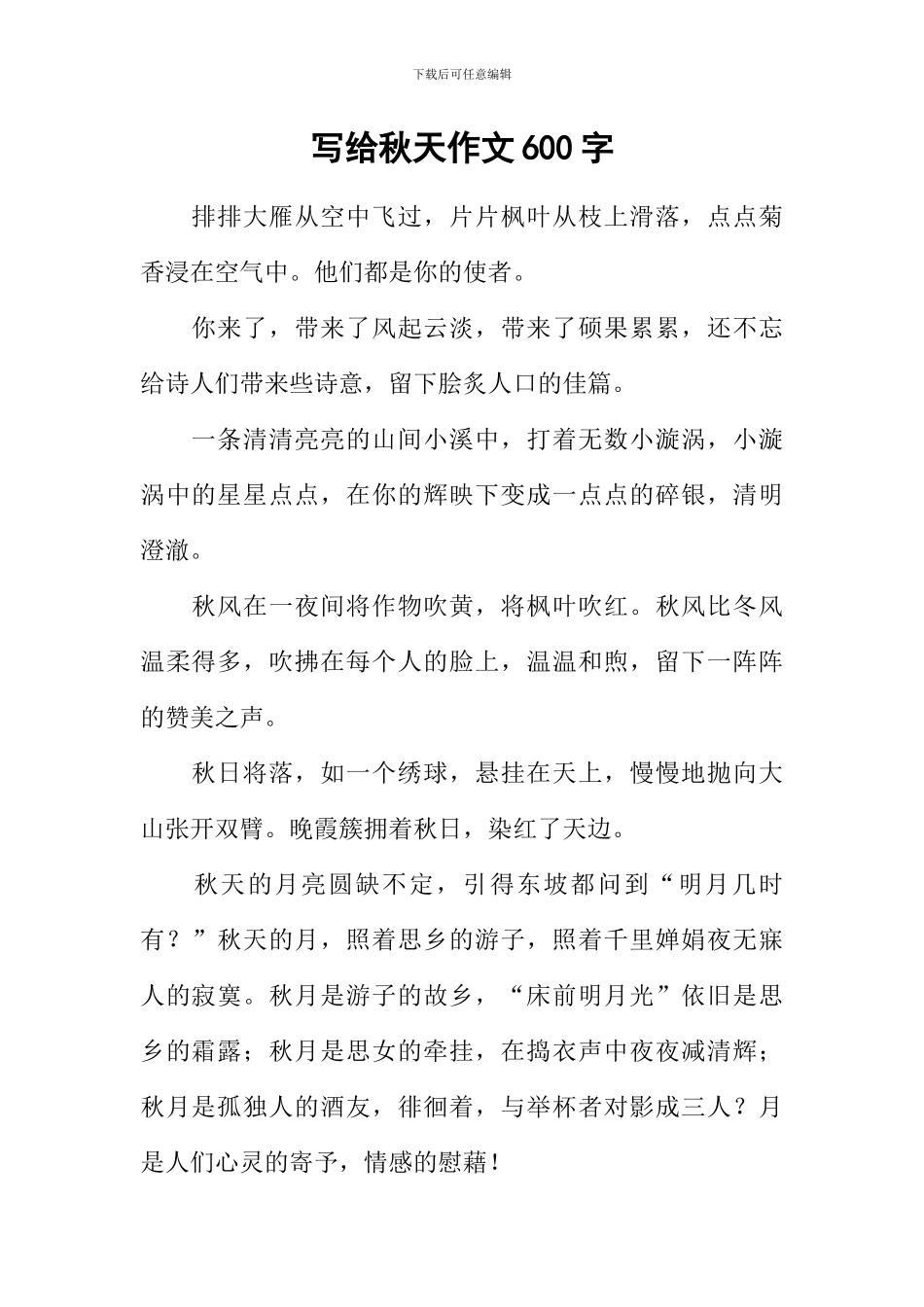 下载后可任意编辑

写给秋天作文600字

排排大雁从空中飞过，片片枫叶从枝上滑落，点点菊香浸在空气中。他们都是你的使者。

你来了，带来了风起云淡，带来了硕果累累，还不忘给诗人们带来些诗意，留下脍炙人口的佳篇。

一条清清亮亮的山间小溪中，打着无数小漩涡，小漩涡中的星星点点，在你的辉映下变成一点点的碎银，清明澄澈。

秋风在一夜间将作物吹黄，将枫叶吹红。秋风比冬风温柔得多，吹拂在每个人的脸上，温温和煦，留下一阵阵的赞美之声。

秋日将落，如一个绣球，悬挂在天上，慢慢地抛向大山张开双臂。晚霞簇拥着秋日，染红了天边。

秋天的月亮圆缺不定，引得东坡都问到“明月几时有？”秋天的月，照着思乡的游子，照着千里婵娟夜无寐人的寂寞。秋月是游子的故乡，“床前明月光”依旧是思乡的霜露；秋月是思女的牵挂，在捣衣声中夜夜减清辉；秋月是孤独人的酒友，徘徊着，与举杯者对影成三人？月是人们心灵的寄予，情感的慰藉！